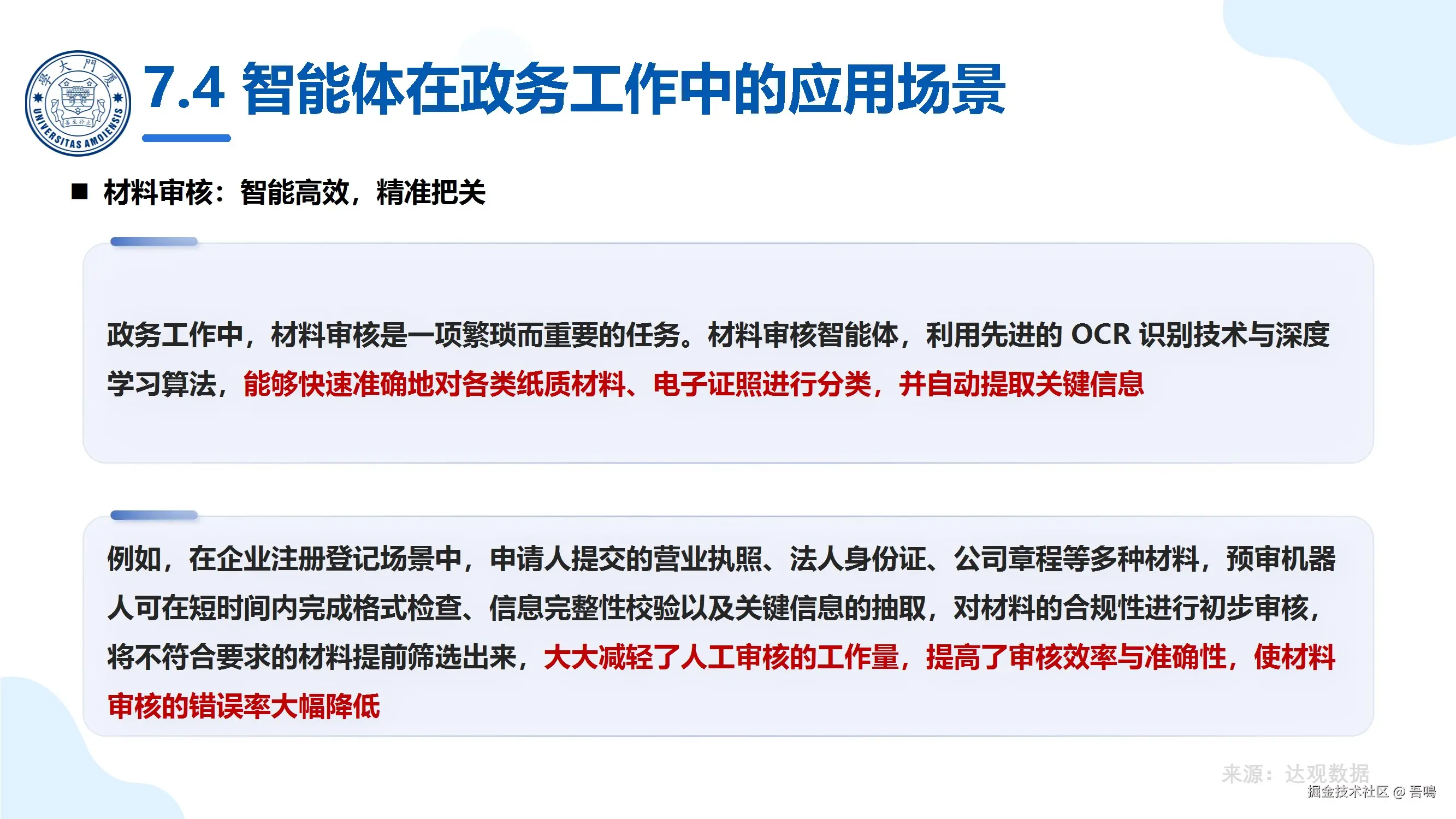 7.4 智能体在政务工作中的应用场景

■ 材料审核：智能高效，精准把关

政务工作中，材料审核是一项繁琐而重要的任务。材料审核智能体，利用先进的OCR识别技术与深度学习算法，能够快速准确地对各类纸质材料、电子证照进行分类，并自动提取关键信息

例如，在企业注册登记场景中，申请人提交的营业执照、法人身份证、公司章程等多种材料，预审机器人可在短时间内完成格式检查、信息完整性校验以及关键信息的抽取，对材料的合规性进行初步审核，将不符合要求的材料提前筛选出来，大大减轻了人工审核的工作量，提高了审核效率与准确性，使材料审核的错误率大幅降低

来源：达观数据

掘金技术社区 @ 吾鳴